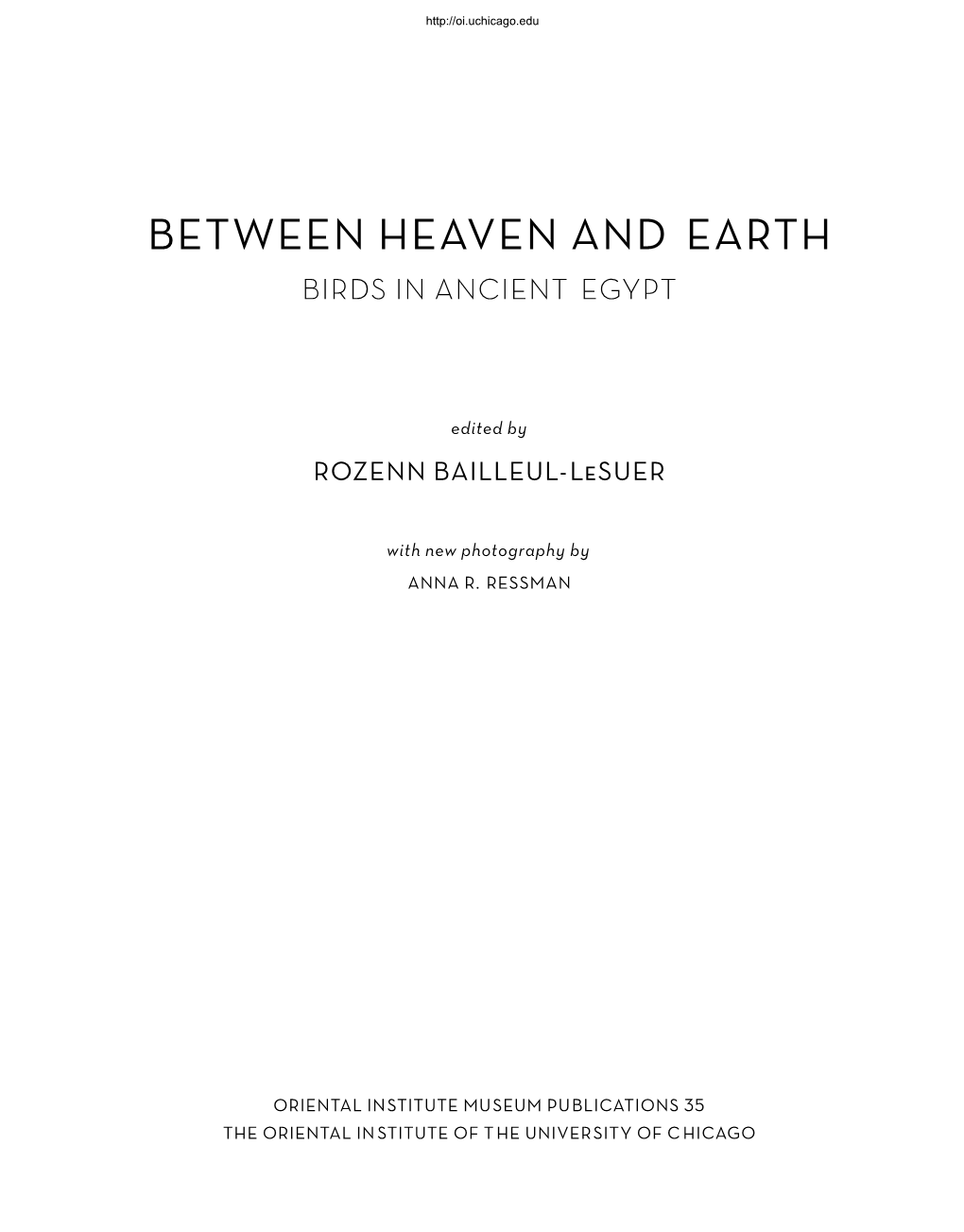 http://oi.uchicago.edu

BETWEEN HEAVEN AND EARTH
BIRDS IN ANCIENT EGYPT

edited by
ROZENN BAILLEUL-LeSUER

with new photography by
ANNA R. RESSMAN

ORIENTAL INSTITUTE MUSEUM PUBLICATIONS 35
THE ORIENTAL INSTITUTE OF THE UNIVERSITY OF CHICAGO